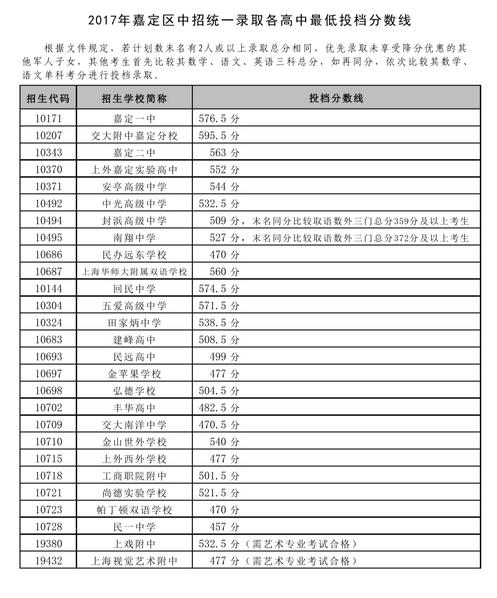 2017年嘉定区中招统一录取各高中最低投档分数线

根据文件规定，若计划数末名有2人或以上录取总分相同，优先录取未享受降分优惠的其他军人子女，其他考生首先比较其数学、语文、英语三科总分，如再同分，依次比较其数学、语文单科考分进行投档录取。

| 招生代码 | 招生学校简称 | 投档分数线 |
|---|---|---|
| 10171 | 嘉定一中 | 576.5 分 |
| 10207 | 交大附中嘉定分校 | 595.5 分 |
| 10343 | 嘉定二中 | 563 分 |
| 10370 | 上外嘉定实验高中 | 552 分 |
| 10371 | 安亭高级中学 | 544 分 |
| 10492 | 中光高级中学 | 532.5 分 |
| 10494 | 封浜高级中学 | 509 分，末名同分比较取语数外三门总分359分及以上考生 |
| 10495 | 南翔中学 | 527 分，末名同分比较取语数外三门总分372分及以上考生 |
| 10686 | 民办远东学校 | 470 分 |
| 10687 | 上海华师大附属双语学校 | 560 分 |
| 10144 | 回民中学 | 574.5 分 |
| 10304 | 五爱高级中学 | 571.5 分 |
| 10324 | 田家炳中学 | 538.5 分 |
| 10683 | 建峰高中 | 508.5 分 |
| 10693 | 民远高中 | 499 分 |
| 10697 | 金苹果学校 | 477 分 |
| 10698 | 弘德学校 | 504.5 分 |
| 10702 | 丰华高中 | 482.5 分 |
| 10709 | 交大南洋中学 | 470.5 分 |
| 10710 | 金山世外学校 | 540 分 |
| 10715 | 上外西外学校 | 477 分 |
| 10718 | 工商职院附中 | 501.5 分 |
| 10721 | 尚德实验学校 | 521.5 分 |
| 10723 | 帕丁顿双语学校 | 470 分 |
| 10728 | 民一中学 | 457 分 |
| 19380 | 上戏附中 | 532.5 分（需艺术专业考试合格） |
| 19432 | 上海视觉艺术附中 | 477 分（需艺术专业考试合格） |